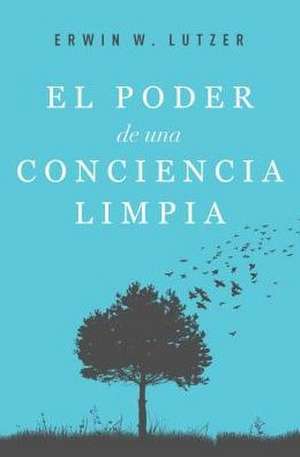 ERWIN W. LUTZER

EL PODER
de una
CONCIENCIA
LIMPIA